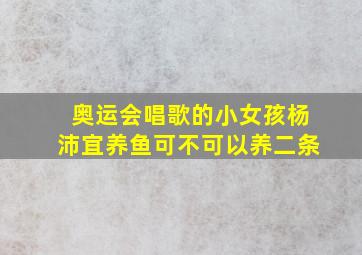 奥运会唱歌的小女孩杨沛宜养鱼可不可以养二条